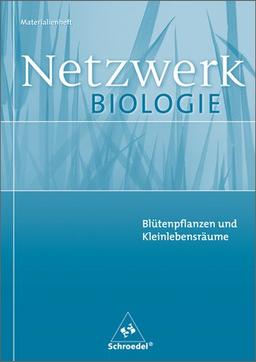 Materialienheft

Netzwerk
BIOLOGIE

Blütenpflanzen und Kleinlebensräume

Schroedel®